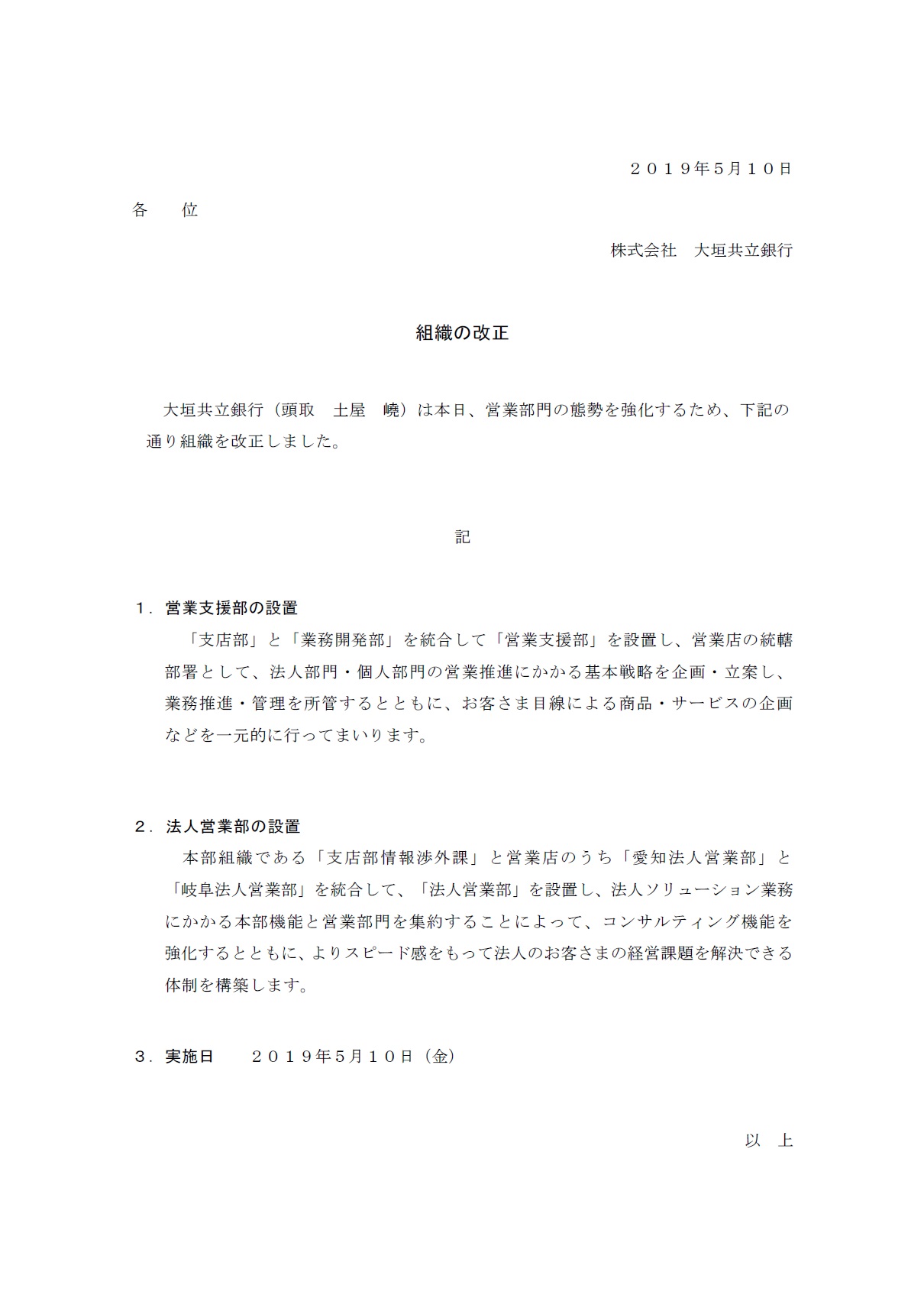 ２０１９年5月１０日

各　　位

株式会社　大垣共立銀行

組織の改正

大垣共立銀行（頭取　土屋　嶢）は本日、営業部門の態勢を強化するため、下記の通り組織を改正しました。

記

１．営業支援部の設置

「支店部」と「業務開発部」を統合して「営業支援部」を設置し、営業店の統轄部署として、法人部門・個人部門の営業推進にかかる基本戦略を企画・立案し、業務推進・管理を所管するとともに、お客さま目線による商品・サービスの企画などを一元的に行ってまいります。

２．法人営業部の設置

本部組織である「支店部情報渉外課」と営業店のうち「愛知法人営業部」と「岐阜法人営業部」を統合して、「法人営業部」を設置し、法人ソリューション業務にかかる本部機能と営業部門を集約することによって、コンサルティング機能を強化するとともに、よりスピード感をもって法人のお客さまの経営課題を解決できる体制を構築します。

３．実施日　　２０１９年5月１０日（金）

以　上